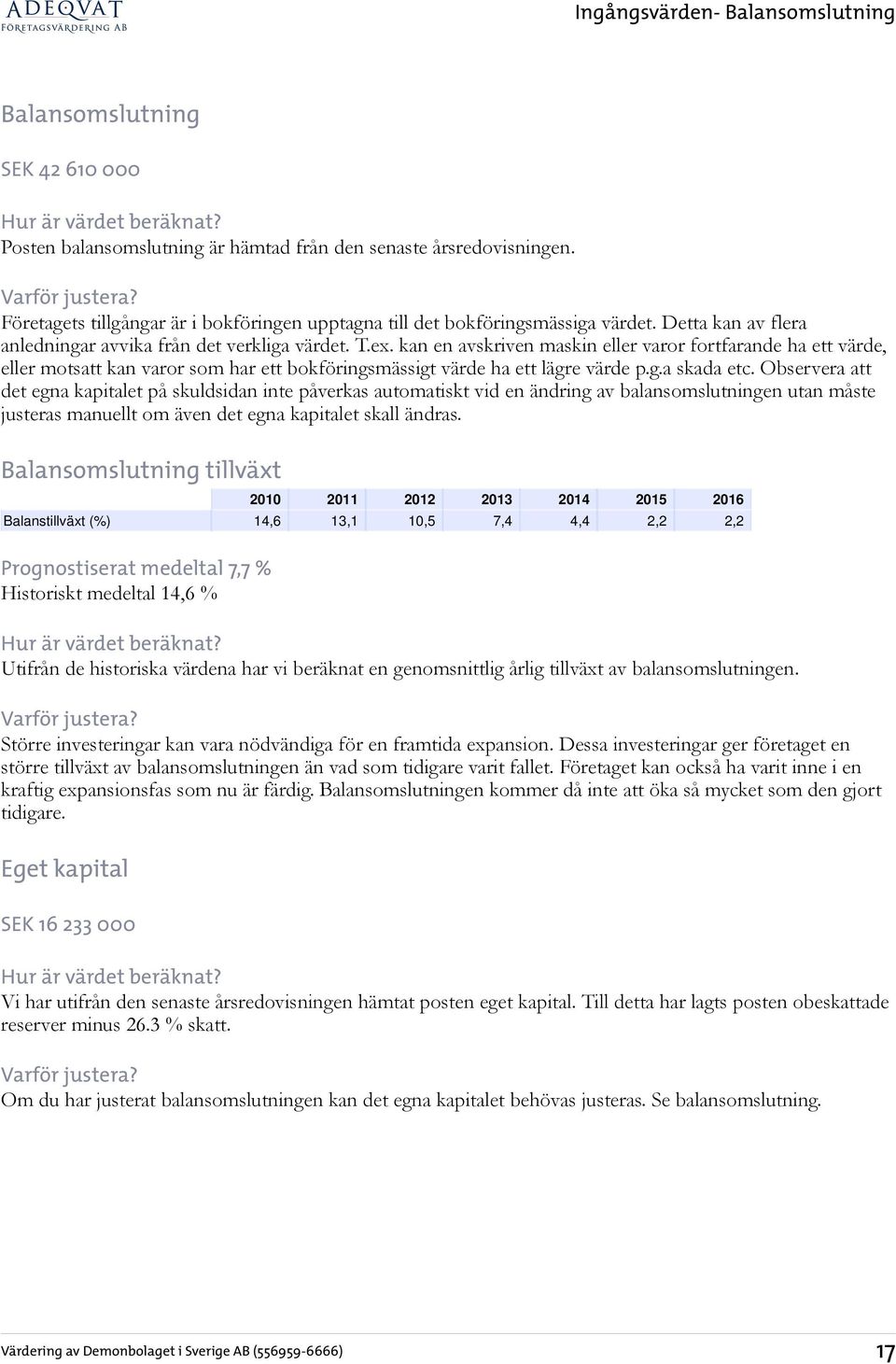 ADEQVAT
FÖRETAGSVÄRDERING AB

Ingångsvärden- Balansomslutning

Balansomslutning

SEK 42 610 000

Hur är värdet beräknat?
Posten balansomslutning är hämtad från den senaste årsredovisningen.

Varför justera?
Företagets tillgångar är i bokföringen upptagna till det bokföringsmässiga värdet. Detta kan av flera anledningar avvika från det verkliga värdet. T.ex. kan en avskriven maskin eller varor fortfarande ha ett värde, eller motsatt kan varor som har ett bokföringsmässigt värde ha ett lägre värde p.g.a skada etc. Observera att det egna kapitalet på skuldsidan inte påverkas automatiskt vid en ändring av balansomslutningen utan måste justeras manuellt om även det egna kapitalet skall ändras.

Balansomslutning tillväxt

| | 2010 | 2011 | 2012 | 2013 | 2014 | 2015 | 2016 |
|---|---|---|---|---|---|---|---|
| Balanstillväxt (%) | 14,6 | 13,1 | 10,5 | 7,4 | 4,4 | 2,2 | 2,2 |

Prognostiserat medeltal 7,7 %
Historiskt medeltal 14,6 %

Hur är värdet beräknat?
Utifrån de historiska värdena har vi beräknat en genomsnittlig årlig tillväxt av balansomslutningen.

Varför justera?
Större investeringar kan vara nödvändiga för en framtida expansion. Dessa investeringar ger företaget en större tillväxt av balansomslutningen än vad som tidigare varit fallet. Företaget kan också ha varit inne i en kraftig expansionsfas som nu är färdig. Balansomslutningen kommer då inte att öka så mycket som den gjort tidigare.

Eget kapital

SEK 16 233 000

Hur är värdet beräknat?
Vi har utifrån den senaste årsredovisningen hämtat posten eget kapital. Till detta har lagts posten obeskattade reserver minus 26.3 % skatt.

Varför justera?
Om du har justerat balansomslutningen kan det egna kapitalet behövas justeras. Se balansomslutning.

Värdering av Demonbolaget i Sverige AB (556959-6666)

17